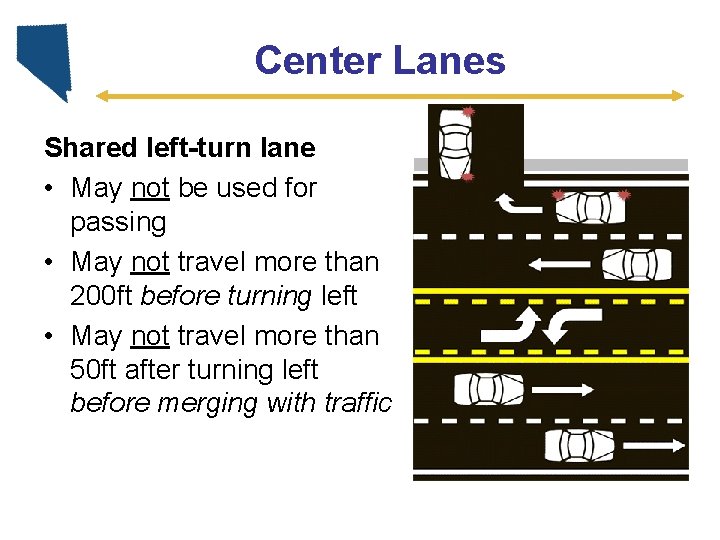 Center Lanes

Shared left-turn lane

• May not be used for passing
• May not travel more than 200ft before turning left
• May not travel more than 50ft after turning left before merging with traffic